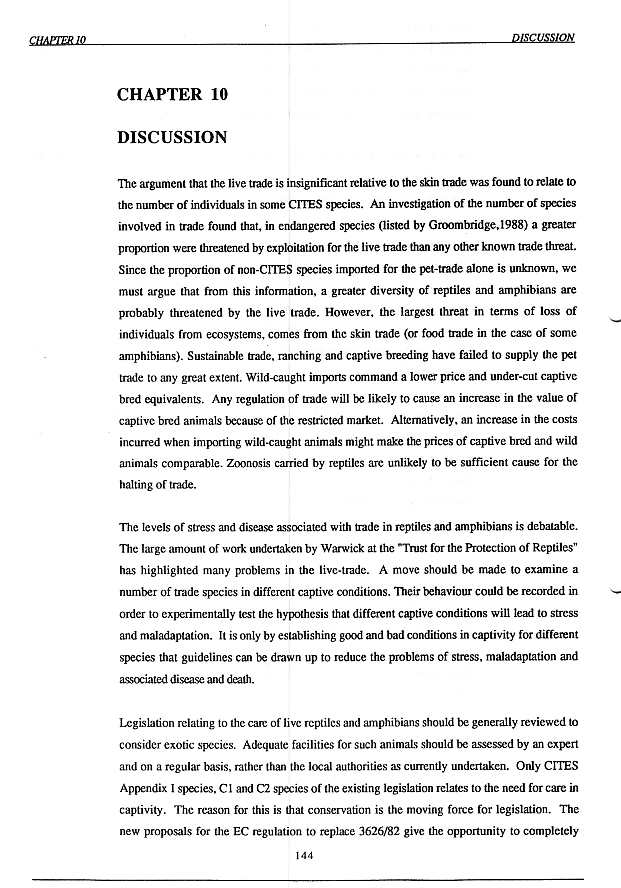 CHAPTER 10 DISCUSSION

CHAPTER 10

DISCUSSION

The argument that the live trade is insignificant relative to the skin trade was found to relate to the number of individuals in some CITES species. An investigation of the number of species involved in trade found that, in endangered species (listed by Groombridge,1988) a greater proportion were threatened by exploitation for the live trade than any other known trade threat. Since the proportion of non-CITES species imported for the pet-trade alone is unknown, we must argue that from this information, a greater diversity of reptiles and amphibians are probably threatened by the live trade. However, the largest threat in terms of loss of individuals from ecosystems, comes from the skin trade (or food trade in the case of some amphibians). Sustainable trade, ranching and captive breeding have failed to supply the pet trade to any great extent. Wild-caught imports command a lower price and under-cut captive bred equivalents. Any regulation of trade will be likely to cause an increase in the value of captive bred animals because of the restricted market. Alternatively, an increase in the costs incurred when importing wild-caught animals might make the prices of captive bred and wild animals comparable. Zoonosis carried by reptiles are unlikely to be sufficient cause for the halting of trade.

The levels of stress and disease associated with trade in reptiles and amphibians is debatable. The large amount of work undertaken by Warwick at the "Trust for the Protection of Reptiles" has highlighted many problems in the live-trade. A move should be made to examine a number of trade species in different captive conditions. Their behaviour could be recorded in order to experimentally test the hypothesis that different captive conditions will lead to stress and maladaptation. It is only by establishing good and bad conditions in captivity for different species that guidelines can be drawn up to reduce the problems of stress, maladaptation and associated disease and death.

Legislation relating to the care of live reptiles and amphibians should be generally reviewed to consider exotic species. Adequate facilities for such animals should be assessed by an expert and on a regular basis, rather than the local authorities as currently undertaken. Only CITES Appendix I species, C1 and C2 species of the existing legislation relates to the need for care in captivity. The reason for this is that conservation is the moving force for legislation. The new proposals for the EC regulation to replace 3626/82 give the opportunity to completely

144